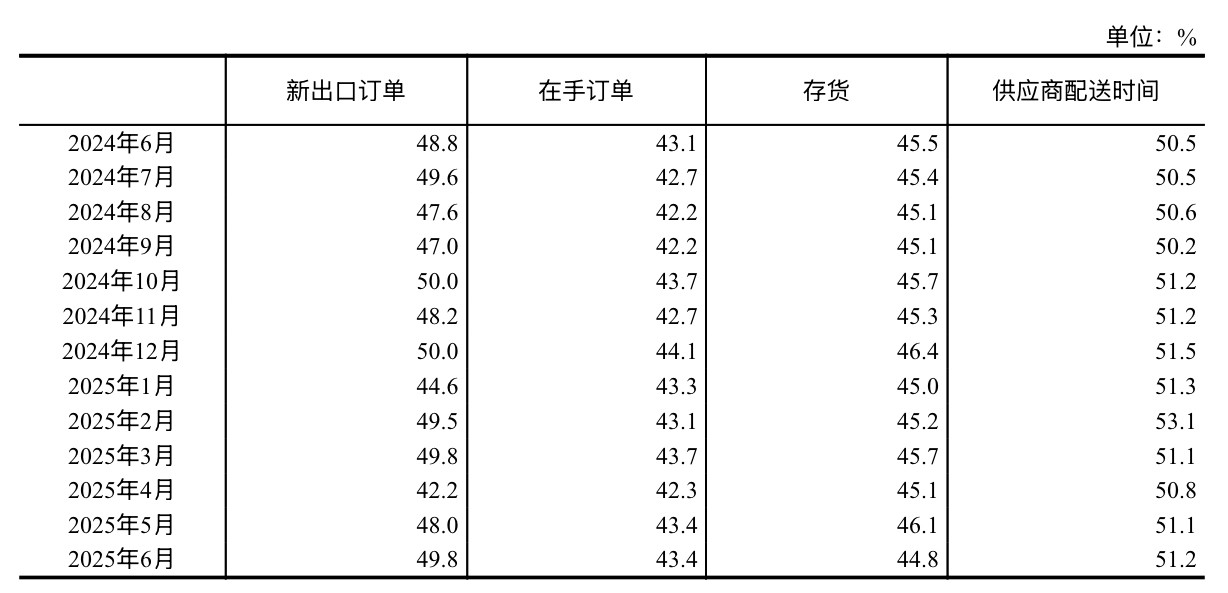 单位：%

| | 新出口订单 | 在手订单 | 存货 | 供应商配送时间 |
|---|---|---|---|---|
| 2024年6月 | 48.8 | 43.1 | 45.5 | 50.5 |
| 2024年7月 | 49.6 | 42.7 | 45.4 | 50.5 |
| 2024年8月 | 47.6 | 42.2 | 45.1 | 50.6 |
| 2024年9月 | 47.0 | 42.2 | 45.1 | 50.2 |
| 2024年10月 | 50.0 | 43.7 | 45.7 | 51.2 |
| 2024年11月 | 48.2 | 42.7 | 45.3 | 51.2 |
| 2024年12月 | 50.0 | 44.1 | 46.4 | 51.5 |
| 2025年1月 | 44.6 | 43.3 | 45.0 | 51.3 |
| 2025年2月 | 49.5 | 43.1 | 45.2 | 53.1 |
| 2025年3月 | 49.8 | 43.7 | 45.7 | 51.1 |
| 2025年4月 | 42.2 | 42.3 | 45.1 | 50.8 |
| 2025年5月 | 48.0 | 43.4 | 46.1 | 51.1 |
| 2025年6月 | 49.8 | 43.4 | 44.8 | 51.2 |